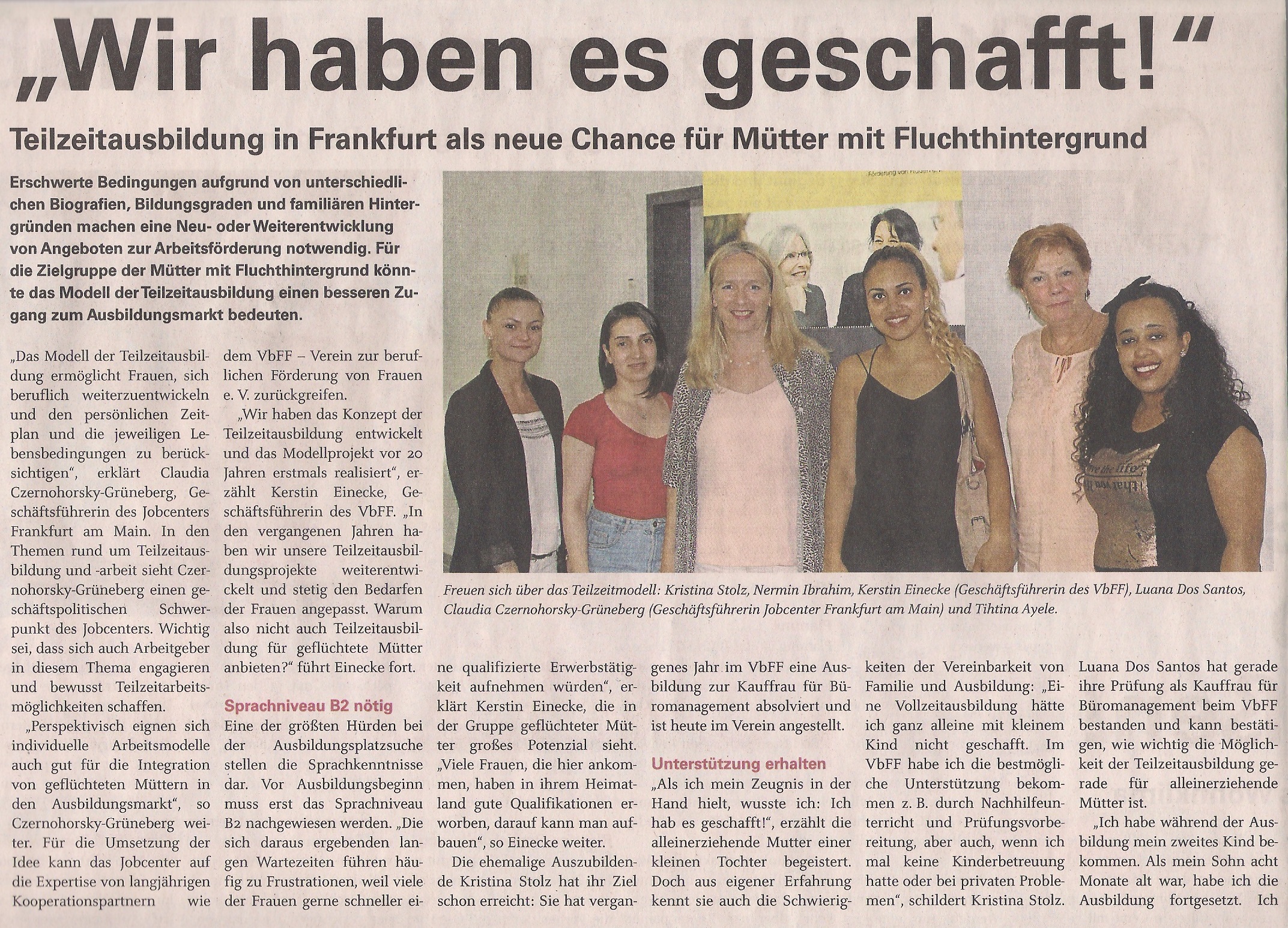 „Wir haben es geschafft!"

Teilzeitausbildung in Frankfurt als neue Chance für Mütter mit Fluchthintergrund

Erschwerte Bedingungen aufgrund von unterschiedlichen Biografien, Bildungsgraden und familiären Hintergründen machen eine Neu- oder Weiterentwicklung von Angeboten zur Arbeitsförderung notwendig. Für die Zielgruppe der Mütter mit Fluchthintergrund könnte das Modell der Teilzeitausbildung einen besseren Zugang zum Ausbildungsmarkt bedeuten.

„Das Modell der Teilzeitausbildung ermöglicht Frauen, sich beruflich weiterzuentwickeln und den persönlichen Zeitplan und die jeweiligen Lebensbedingungen zu berücksichtigen", erklärt Claudia Czernohorsky-Grüneberg, Geschäftsführerin des Jobcenters Frankfurt am Main. In den Themen rund um Teilzeitausbildung und -arbeit sieht Czernohorsky-Grüneberg einen geschäftspolitischen Schwerpunkt des Jobcenters. Wichtig sei, dass sich auch Arbeitgeber in diesem Thema engagieren und bewusst Teilzeitarbeitsmöglichkeiten schaffen.

„Perspektivisch eignen sich individuelle Arbeitsmodelle auch gut für die Integration von geflüchteten Müttern in den Ausbildungsmarkt", so Czernohorsky-Grüneberg weiter. Für die Umsetzung der Idee kann das Jobcenter auf die Expertise von langjährigen Kooperationspartnern wie dem VbFF – Verein zur beruflichen Förderung von Frauen e. V. zurückgreifen.

„Wir haben das Konzept der Teilzeitausbildung entwickelt und das Modellprojekt vor 20 Jahren erstmals realisiert", erzählt Kerstin Einecke, Geschäftsführerin des VbFF. „In den vergangenen Jahren haben wir unsere Teilzeitausbildungsprojekte weiterentwickelt und stetig den Bedarfen der Frauen angepasst. Warum also nicht auch Teilzeitausbildung für geflüchtete Mütter anbieten?" führt Einecke fort.

Sprachniveau B2 nötig

Eine der größten Hürden bei der Ausbildungsplatzsuche stellen die Sprachkenntnisse dar. Vor Ausbildungsbeginn muss erst das Sprachniveau B2 nachgewiesen werden. „Die sich daraus ergebenden langen Wartezeiten führen häufig zu Frustrationen, weil viele der Frauen gerne schneller eine qualifizierte Erwerbstätigkeit aufnehmen würden", erklärt Kerstin Einecke, die in der Gruppe geflüchteter Mütter großes Potenzial sieht. „Viele Frauen, die hier ankommen, haben in ihrem Heimatland gute Qualifikationen erworben, darauf kann man aufbauen", so Einecke weiter.

Die ehemalige Auszubildende Kristina Stolz hat ihr Ziel schon erreicht: Sie hat vergangenes Jahr im VbFF eine Ausbildung zur Kauffrau für Büromanagement absolviert und ist heute im Verein angestellt.

Unterstützung erhalten

„Als ich mein Zeugnis in der Hand hielt, wusste ich: Ich hab es geschafft!", erzählt die alleinerziehende Mutter einer kleinen Tochter begeistert. Doch aus eigener Erfahrung kennt sie auch die Schwierigkeiten der Vereinbarkeit von Familie und Ausbildung: „Eine Vollzeitausbildung hätte ich ganz alleine mit kleinem Kind nicht geschafft. Im VbFF habe ich die bestmögliche Unterstützung bekommen z. B. durch Nachhilfeunterricht und Prüfungsvorbereitung, aber auch, wenn ich mal keine Kinderbetreuung hatte oder bei privaten Problemen", schildert Kristina Stolz.

Luana Dos Santos hat gerade ihre Prüfung als Kauffrau für Büromanagement beim VbFF bestanden und kann bestätigen, wie wichtig die Möglichkeit der Teilzeitausbildung gerade für alleinerziehende Mütter ist.

„Ich habe während der Ausbildung mein zweites Kind bekommen. Als mein Sohn acht Monate alt war, habe ich die Ausbildung fortgesetzt. Ich

Freuen sich über das Teilzeitmodell: Kristina Stolz, Nermin Ibrahim, Kerstin Einecke (Geschäftsführerin des VbFF), Luana Dos Santos, Claudia Czernohorsky-Grüneberg (Geschäftsführerin Jobcenter Frankfurt am Main) und Tihtina Ayele.